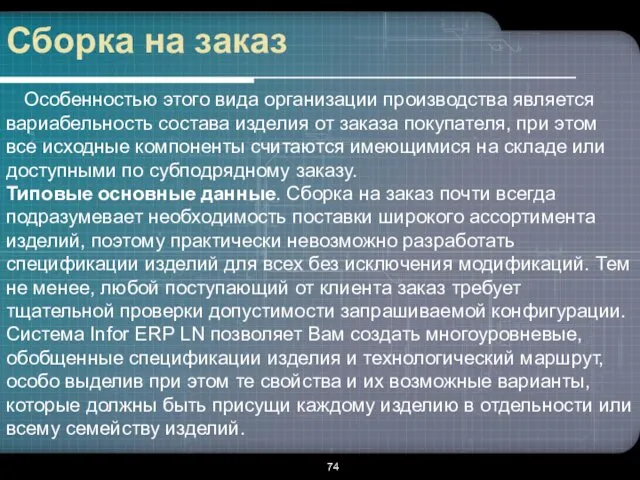 Сборка на заказ

Особенностью этого вида организации производства является вариабельность состава изделия от заказа покупателя, при этом все исходные компоненты считаются имеющимися на складе или доступными по субподрядному заказу.
Типовые основные данные. Сборка на заказ почти всегда подразумевает необходимость поставки широкого ассортимента изделий, поэтому практически невозможно разработать спецификации изделий для всех без исключения модификаций. Тем не менее, любой поступающий от клиента заказ требует тщательной проверки допустимости запрашиваемой конфигурации. Система Infor ERP LN позволяет Вам создать многоуровневые, обобщенные спецификации изделия и технологический маршрут, особо выделив при этом те свойства и их возможные варианты, которые должны быть присущи каждому изделию в отдельности или всему семейству изделий.

74